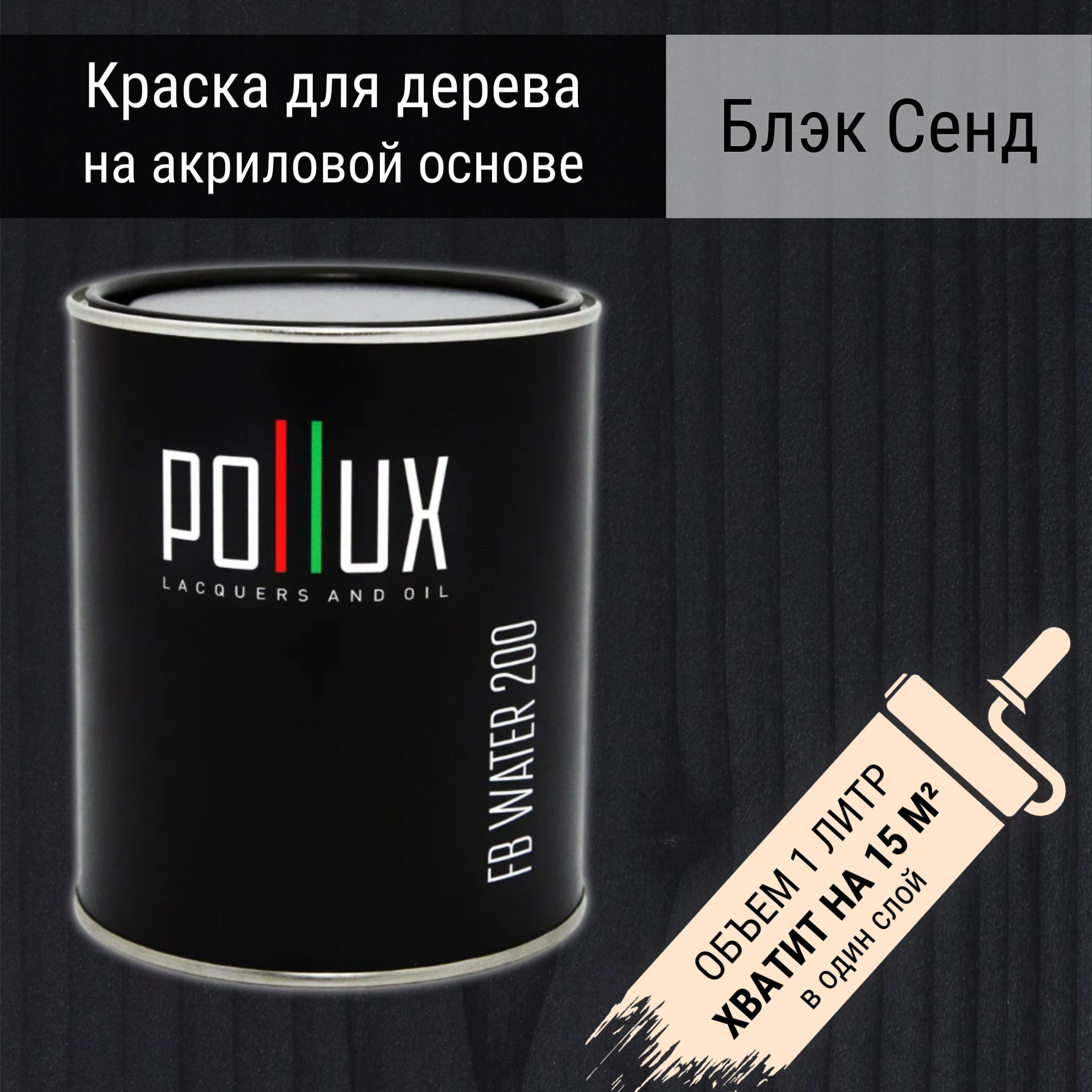 Краска для дерева на акриловой основе

Блэк Сенд

POLLUX
LACQUERS AND OIL

FB WATER 200

ОБЪЕМ 1 ЛИТР
ХВАТИТ НА 15 М²
в один слой